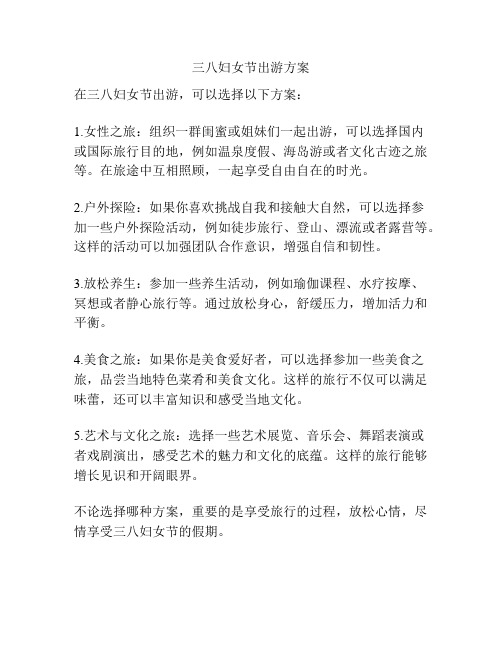 三八妇女节出游方案

在三八妇女节出游，可以选择以下方案：

1.女性之旅：组织一群闺蜜或姐妹们一起出游，可以选择国内或国际旅行目的地，例如温泉度假、海岛游或者文化古迹之旅等。在旅途中互相照顾，一起享受自由自在的时光。

2.户外探险：如果你喜欢挑战自我和接触大自然，可以选择参加一些户外探险活动，例如徒步旅行、登山、漂流或者露营等。这样的活动可以加强团队合作意识，增强自信和韧性。

3.放松养生：参加一些养生活动，例如瑜伽课程、水疗按摩、冥想或者静心旅行等。通过放松身心，舒缓压力，增加活力和平衡。

4.美食之旅：如果你是美食爱好者，可以选择参加一些美食之旅，品尝当地特色菜肴和美食文化。这样的旅行不仅可以满足味蕾，还可以丰富知识和感受当地文化。

5.艺术与文化之旅：选择一些艺术展览、音乐会、舞蹈表演或者戏剧演出，感受艺术的魅力和文化的底蕴。这样的旅行能够增长见识和开阔眼界。

不论选择哪种方案，重要的是享受旅行的过程，放松心情，尽情享受三八妇女节的假期。